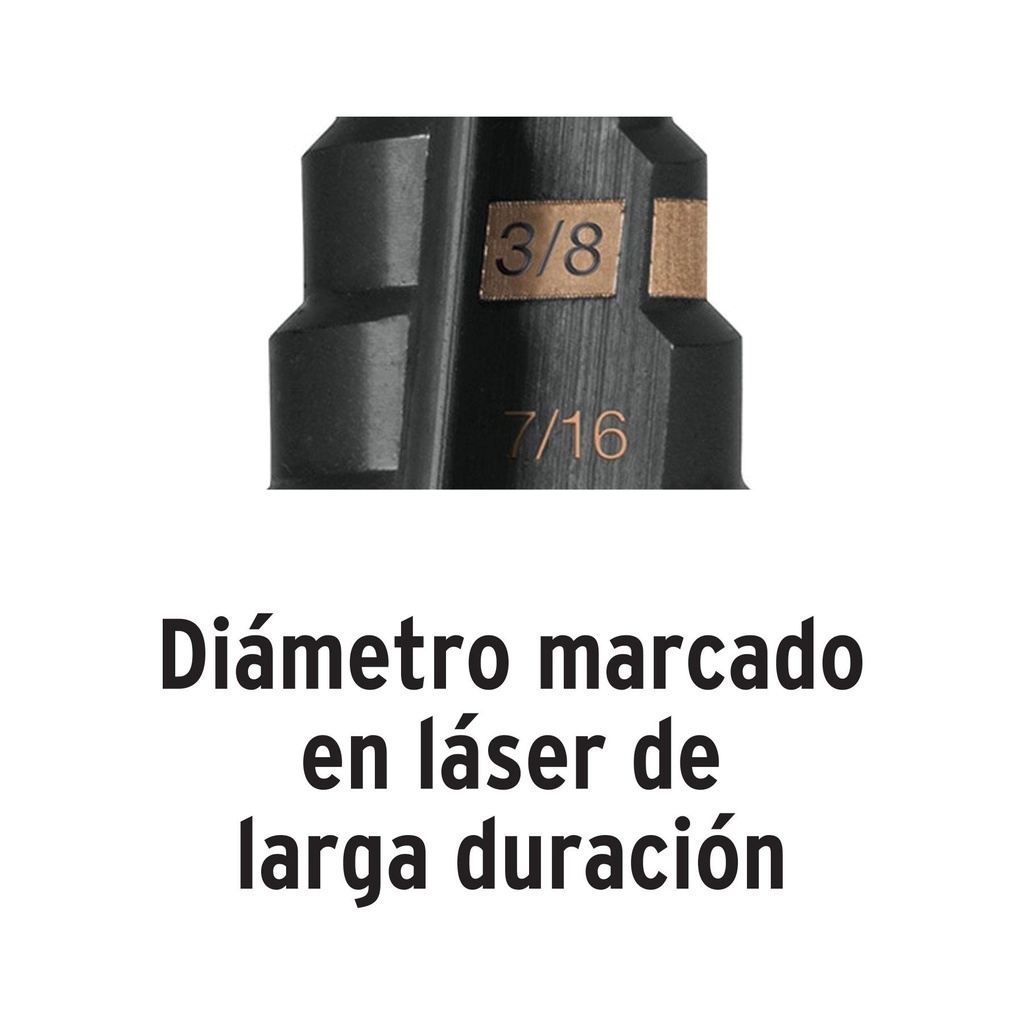 3/8

7/16

Diámetro marcado en láser de larga duración